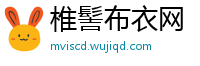 椎髻布衣网
mviscd.wujiqd.com